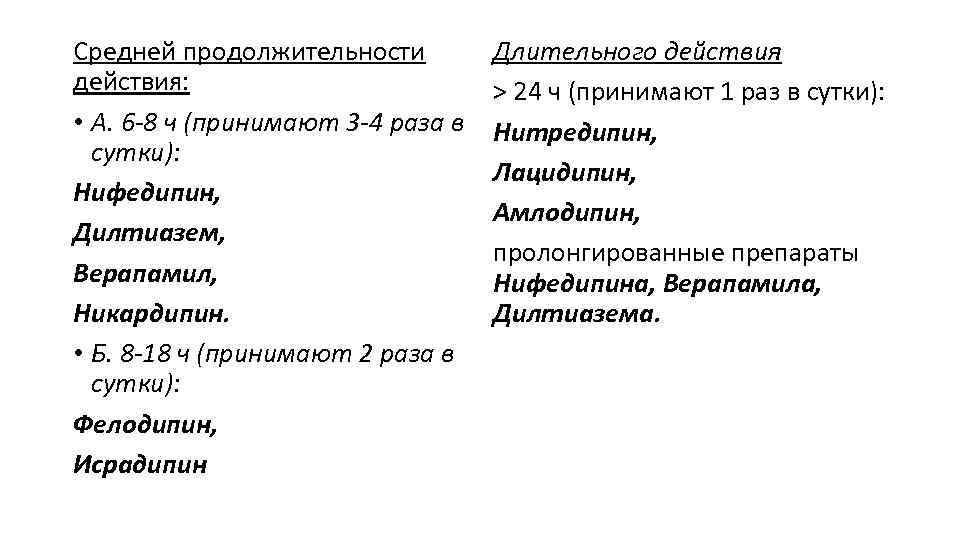 Средней продолжительности действия:

• А. 6-8 ч (принимают 3-4 раза в сутки):

Нифедипин,

Дилтиазем,

Верапамил,

Никардипин.

• Б. 8-18 ч (принимают 2 раза в сутки):

Фелодипин,

Исрадипин

Длительного действия

> 24 ч (принимают 1 раз в сутки):

Нитредипин,

Лацидипин,

Амлодипин,

пролонгированные препараты Нифедипина, Верапамила, Дилтиазема.